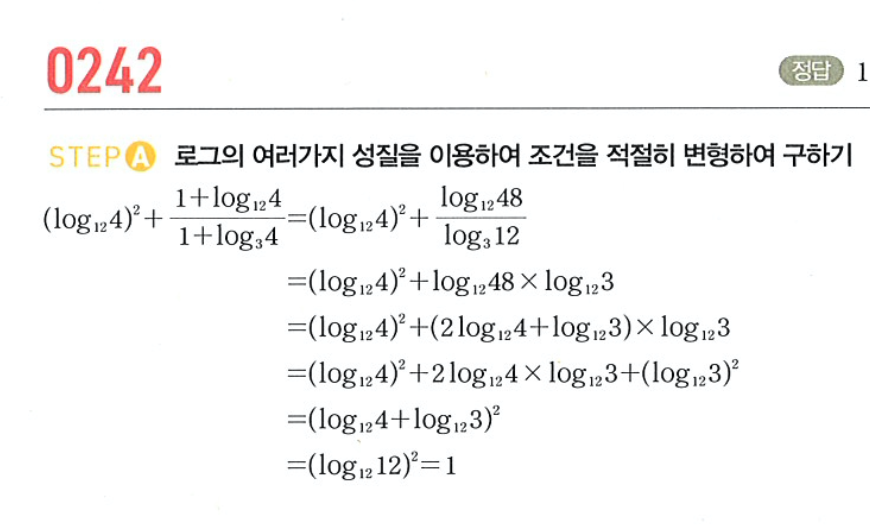 0242

정답 1

STEP A 로그의 여러가지 성질을 이용하여 조건을 적절히 변형하여 구하기

$(\log_{12}4)^2+\frac{1+\log_{12}4}{1+\log_3 4}=(\log_{12}4)^2+\frac{\log_{12}48}{\log_3 12}$

$=(\log_{12}4)^2+\log_{12}48\times\log_{12}3$

$=(\log_{12}4)^2+(2\log_{12}4+\log_{12}3)\times\log_{12}3$

$=(\log_{12}4)^2+2\log_{12}4\times\log_{12}3+(\log_{12}3)^2$

$=(\log_{12}4+\log_{12}3)^2$

$=(\log_{12}12)^2=1$